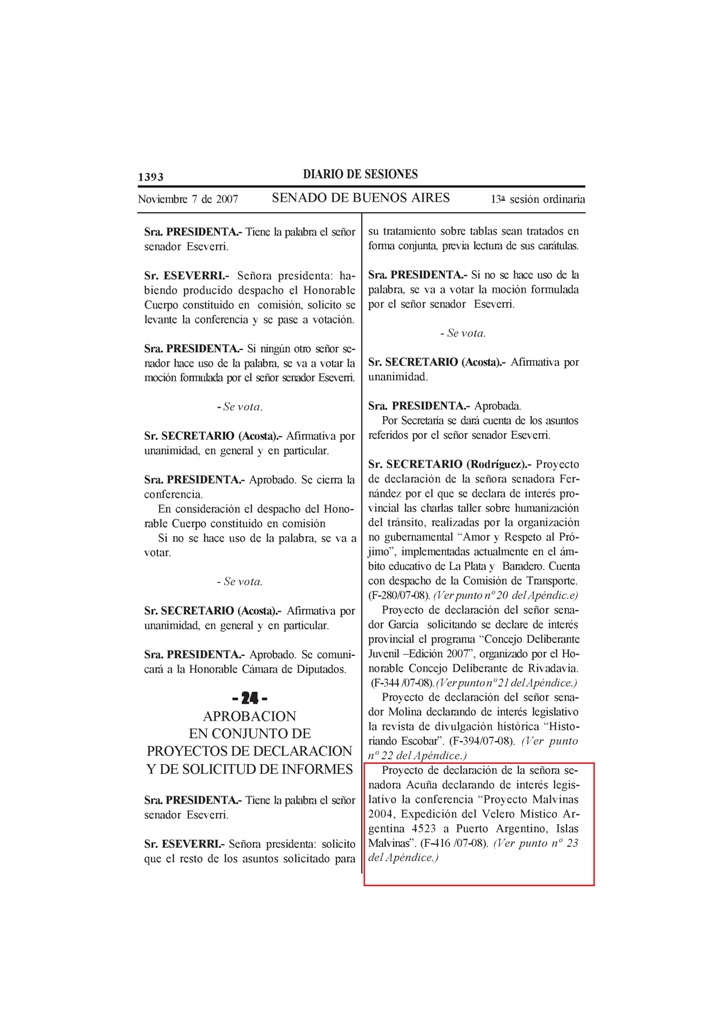 1393 DIARIO DE SESIONES
Noviembre 7 de 2007 SENADO DE BUENOS AIRES 13ª sesión ordinaria

Sra. PRESIDENTA.- Tiene la palabra el señor senador Eseverri.

Sr. ESEVERRI.- Señora presidenta: habiendo producido despacho el Honorable Cuerpo constituido en comisión, solicito se levante la conferencia y se pase a votación.

Sra. PRESIDENTA.- Si ningún otro señor senador hace uso de la palabra, se va a votar la moción formulada por el señor senador Eseverri.

- Se vota.

Sr. SECRETARIO (Acosta).- Afirmativa por unanimidad, en general y en particular.

Sra. PRESIDENTA.- Aprobado. Se cierra la conferencia.
En consideración el despacho del Honorable Cuerpo constituido en comisión
Si no se hace uso de la palabra, se va a votar.

- Se vota.

Sr. SECRETARIO (Acosta).- Afirmativa por unanimidad, en general y en particular.

Sra. PRESIDENTA.- Aprobado. Se comunicará a la Honorable Cámara de Diputados.

- 24 -
APROBACION EN CONJUNTO DE PROYECTOS DE DECLARACION Y DE SOLICITUD DE INFORMES

Sra. PRESIDENTA.- Tiene la palabra el señor senador Eseverri.

Sr. ESEVERRI.- Señora presidenta: solicito que el resto de los asuntos solicitado para su tratamiento sobre tablas sean tratados en forma conjunta, previa lectura de sus carátulas.

Sra. PRESIDENTA.- Si no se hace uso de la palabra, se va a votar la moción formulada por el señor senador Eseverri.

- Se vota.

Sr. SECRETARIO (Acosta).- Afirmativa por unanimidad.

Sra. PRESIDENTA.- Aprobada.
Por Secretaría se dará cuenta de los asuntos referidos por el señor senador Eseverri.

Sr. SECRETARIO (Rodríguez).- Proyecto de declaración de la señora senadora Fernández por el que se declara de interés provincial las charlas taller sobre humanización del tránsito, realizadas por la organización no gubernamental “Amor y Respeto al Prójimo”, implementadas actualmente en el ámbito educativo de La Plata y Baradero. Cuenta con despacho de la Comisión de Transporte. (F-280/07-08). (Ver punto nº 20 del Apéndic.e)
Proyecto de declaración del señor senador García solicitando se declare de interés provincial el programa “Concejo Deliberante Juvenil –Edición 2007”, organizado por el Honorable Concejo Deliberante de Rivadavia. (F-344 /07-08). (Ver punto nº 21 del Apéndice.)
Proyecto de declaración del señor senador Molina declarando de interés legislativo la revista de divulgación histórica “Historiando Escobar”. (F-394/07-08). (Ver punto nº 22 del Apéndice.)
Proyecto de declaración de la señora senadora Acuña declarando de interés legislativo la conferencia “Proyecto Malvinas 2004, Expedición del Velero Místico Argentina 4523 a Puerto Argentino, Islas Malvinas”. (F-416 /07-08). (Ver punto nº 23 del Apéndice.)